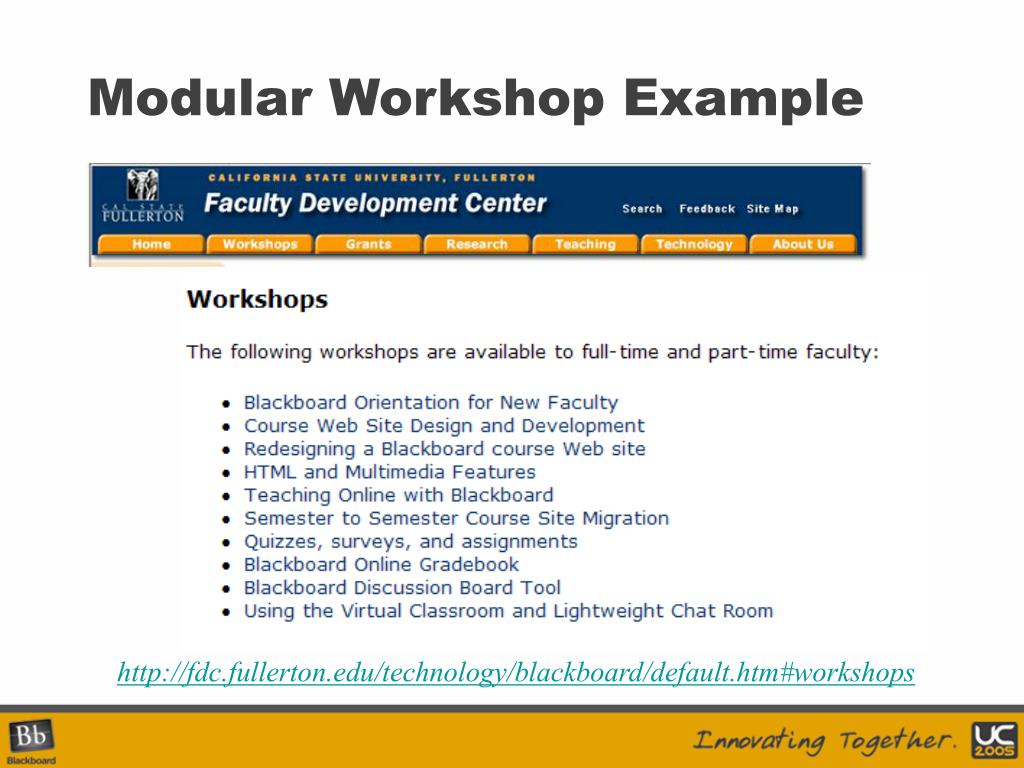 Modular Workshop Example

CAL STATE FULLERTON

CALIFORNIA STATE UNIVERSITY, FULLERTON

Faculty Development Center

Search Feedback Site Map

Home Workshops Grants Research Teaching Technology About Us

Workshops

The following workshops are available to full-time and part-time faculty:

- Blackboard Orientation for New Faculty
- Course Web Site Design and Development
- Redesigning a Blackboard course Web site
- HTML and Multimedia Features
- Teaching Online with Blackboard
- Semester to Semester Course Site Migration
- Quizzes, surveys, and assignments
- Blackboard Online Gradebook
- Blackboard Discussion Board Tool
- Using the Virtual Classroom and Lightweight Chat Room

http://fdc.fullerton.edu/technology/blackboard/default.htm#workshops

Bb Blackboard

Innovating Together.

UC 2005